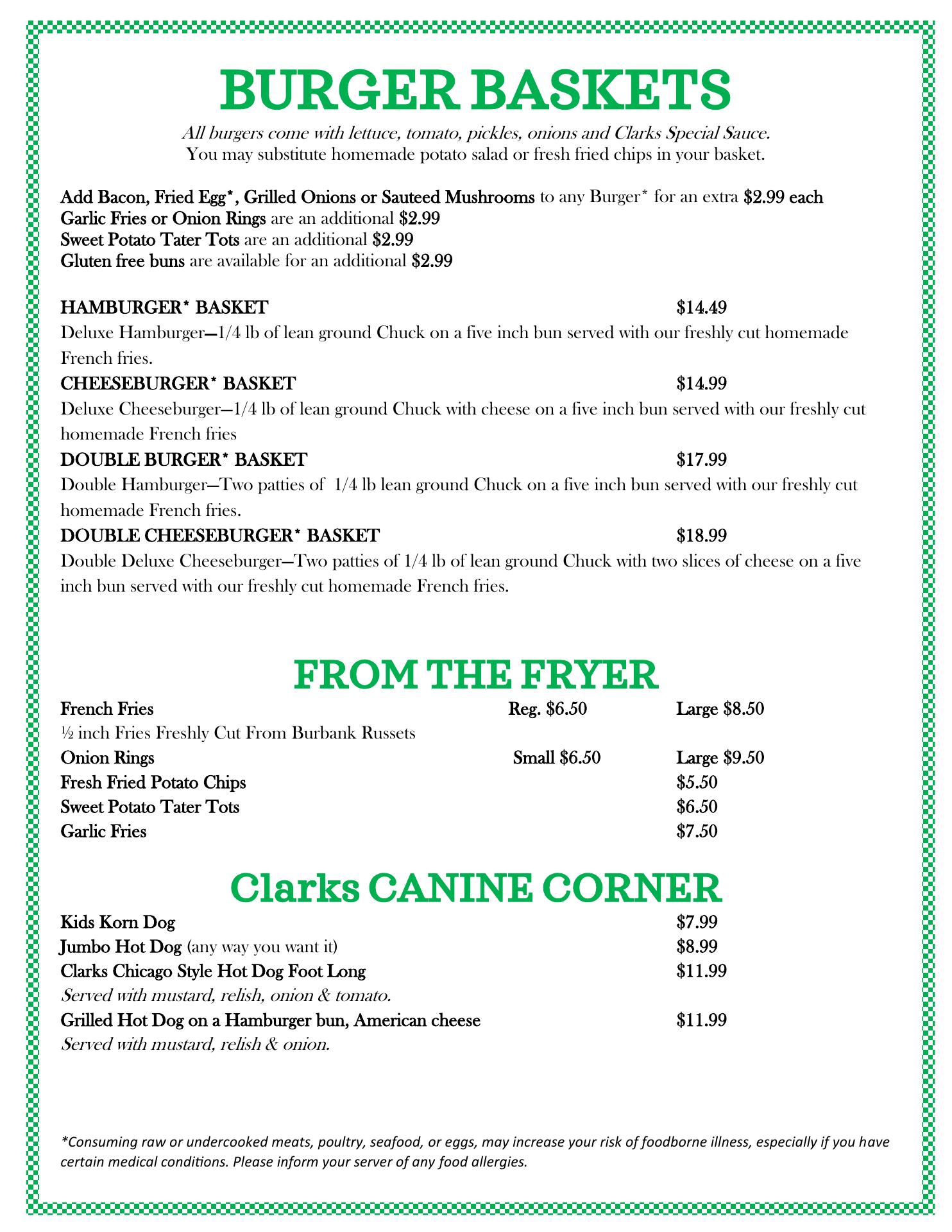 BURGER BASKETS

All burgers come with lettuce, tomato, pickles, onions and Clarks Special Sauce.
You may substitute homemade potato salad or fresh fried chips in your basket.

Add Bacon, Fried Egg*, Grilled Onions or Sauteed Mushrooms to any Burger* for an extra $2.99 each
Garlic Fries or Onion Rings are an additional $2.99
Sweet Potato Tater Tots are an additional $2.99
Gluten free buns are available for an additional $2.99

HAMBURGER* BASKET $14.49
Deluxe Hamburger—1/4 lb of lean ground Chuck on a five inch bun served with our freshly cut homemade French fries.
CHEESEBURGER* BASKET $14.99
Deluxe Cheeseburger—1/4 lb of lean ground Chuck with cheese on a five inch bun served with our freshly cut homemade French fries
DOUBLE BURGER* BASKET $17.99
Double Hamburger—Two patties of 1/4 lb lean ground Chuck on a five inch bun served with our freshly cut homemade French fries.
DOUBLE CHEESEBURGER* BASKET $18.99
Double Deluxe Cheeseburger—Two patties of 1/4 lb of lean ground Chuck with two slices of cheese on a five inch bun served with our freshly cut homemade French fries.

FROM THE FRYER

French Fries Reg. $6.50 Large $8.50
½ inch Fries Freshly Cut From Burbank Russets
Onion Rings Small $6.50 Large $9.50
Fresh Fried Potato Chips $5.50
Sweet Potato Tater Tots $6.50
Garlic Fries $7.50

Clarks CANINE CORNER

Kids Korn Dog $7.99
Jumbo Hot Dog (any way you want it) $8.99
Clarks Chicago Style Hot Dog Foot Long $11.99
Served with mustard, relish, onion & tomato.
Grilled Hot Dog on a Hamburger bun, American cheese $11.99
Served with mustard, relish & onion.

*Consuming raw or undercooked meats, poultry, seafood, or eggs, may increase your risk of foodborne illness, especially if you have certain medical conditions. Please inform your server of any food allergies.